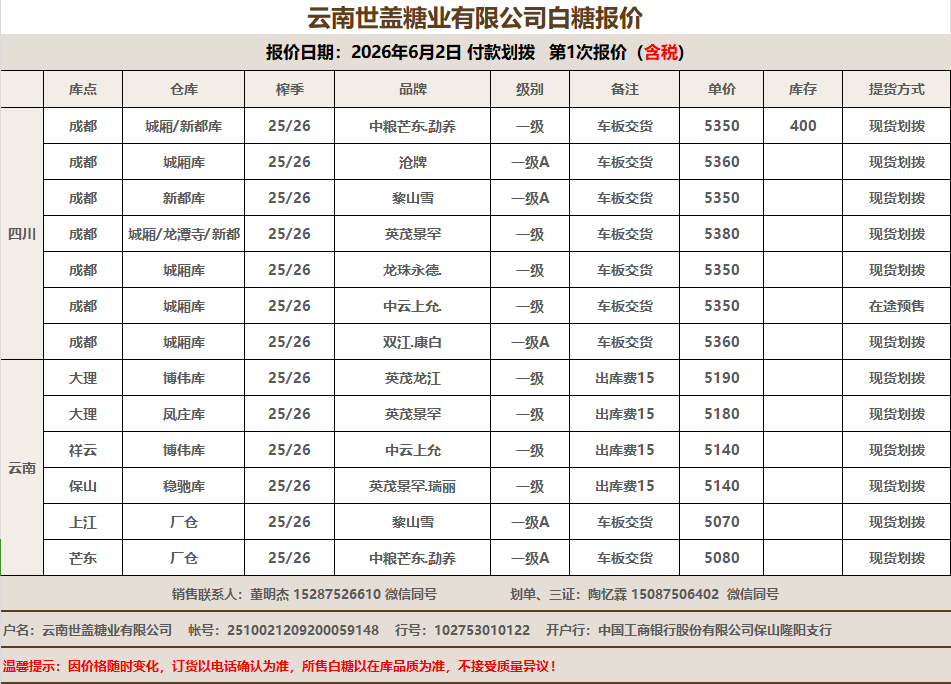 云南世盖糖业有限公司白糖报价

报价日期：2026年6月2日 付款划拨 第1次报价（含税）

|  | 库点 | 仓库 | 榨季 | 品牌 | 级别 | 备注 | 单价 | 库存 | 提货方式 |
|---|---|---|---|---|---|---|---|---|---|
| 四川 | 成都 | 城厢/新都库 | 25/26 | 中粮芒东.勐养 | 一级 | 车板交货 | 5350 | 400 | 现货划拨 |
|  | 成都 | 城厢库 | 25/26 | 沧牌 | 一级A | 车板交货 | 5360 |  | 现货划拨 |
|  | 成都 | 新都库 | 25/26 | 黎山雪 | 一级A | 车板交货 | 5350 |  | 现货划拨 |
|  | 成都 | 城厢/龙潭寺/新都 | 25/26 | 英茂景罕 | 一级 | 车板交货 | 5380 |  | 现货划拨 |
|  | 成都 | 城厢库 | 25/26 | 龙珠永德. | 一级 | 车板交货 | 5350 |  | 现货划拨 |
|  | 成都 | 城厢库 | 25/26 | 中云上允. | 一级 | 车板交货 | 5350 |  | 在途预售 |
|  | 成都 | 城厢库 | 25/26 | 双江.康白 | 一级A | 车板交货 | 5360 |  | 现货划拨 |
| 云南 | 大理 | 博伟库 | 25/26 | 英茂龙江 | 一级 | 出库费15 | 5190 |  | 现货划拨 |
|  | 大理 | 凤庄库 | 25/26 | 英茂景罕 | 一级 | 出库费15 | 5180 |  | 现货划拨 |
|  | 祥云 | 博伟库 | 25/26 | 中云上允 | 一级 | 出库费15 | 5140 |  | 现货划拨 |
|  | 保山 | 稳驰库 | 25/26 | 英茂景罕.瑞丽 | 一级 | 出库费15 | 5140 |  | 现货划拨 |
|  | 上江 | 厂仓 | 25/26 | 黎山雪 | 一级A | 车板交货 | 5070 |  | 现货划拨 |
|  | 芒东 | 厂仓 | 25/26 | 中粮芒东.勐养 | 一级A | 车板交货 | 5080 |  | 现货划拨 |

销售联系人：董明杰 15287526610 微信同号 划单、三证：陶忆霖 15087506402 微信同号

户名：云南世盖糖业有限公司 帐号：2510021209200059148 行号：102753010122 开户行：中国工商银行股份有限公司保山隆阳支行

温馨提示：因价格随时变化，订货以电话确认为准，所售白糖以在库品质为准，不接受质量异议！